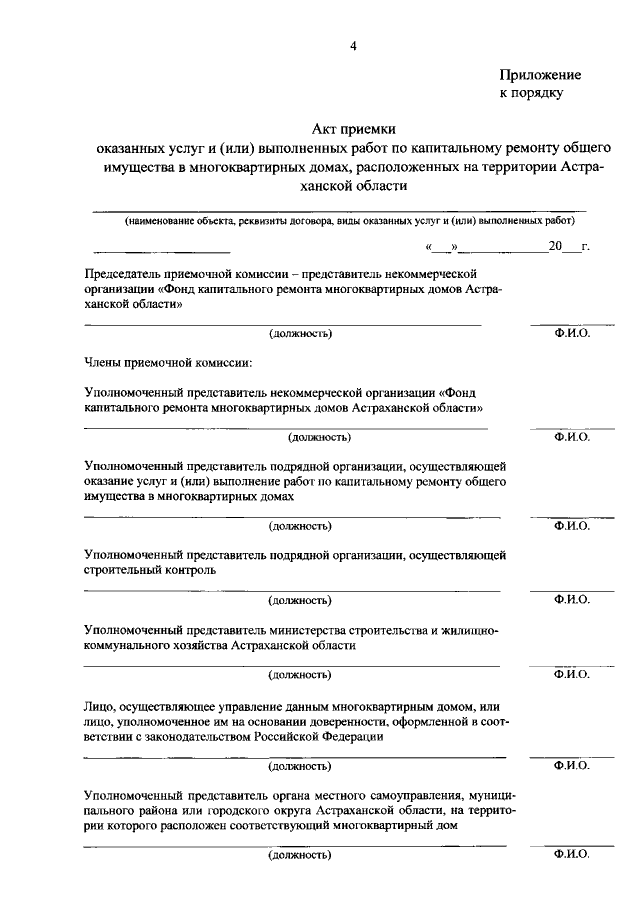 4

Приложение
к порядку

Акт приемки
оказанных услуг и (или) выполненных работ по капитальному ремонту общего имущества в многоквартирных домах, расположенных на территории Астраханской области

(наименование объекта, реквизиты договора, виды оказанных услуг и (или) выполненных работ)

«___»____________20___г.

Председатель приемочной комиссии – представитель некоммерческой организации «Фонд капитального ремонта многоквартирных домов Астраханской области»

(должность) Ф.И.О.

Члены приемочной комиссии:

Уполномоченный представитель некоммерческой организации «Фонд капитального ремонта многоквартирных домов Астраханской области»

(должность) Ф.И.О.

Уполномоченный представитель подрядной организации, осуществляющей оказание услуг и (или) выполнение работ по капитальному ремонту общего имущества в многоквартирных домах

(должность) Ф.И.О.

Уполномоченный представитель подрядной организации, осуществляющей строительный контроль

(должность) Ф.И.О.

Уполномоченный представитель министерства строительства и жилищно-коммунального хозяйства Астраханской области

(должность) Ф.И.О.

Лицо, осуществляющее управление данным многоквартирным домом, или лицо, уполномоченное им на основании доверенности, оформленной в соответствии с законодательством Российской Федерации

(должность) Ф.И.О.

Уполномоченный представитель органа местного самоуправления, муниципального района или городского округа Астраханской области, на территории которого расположен соответствующий многоквартирный дом

(должность) Ф.И.О.